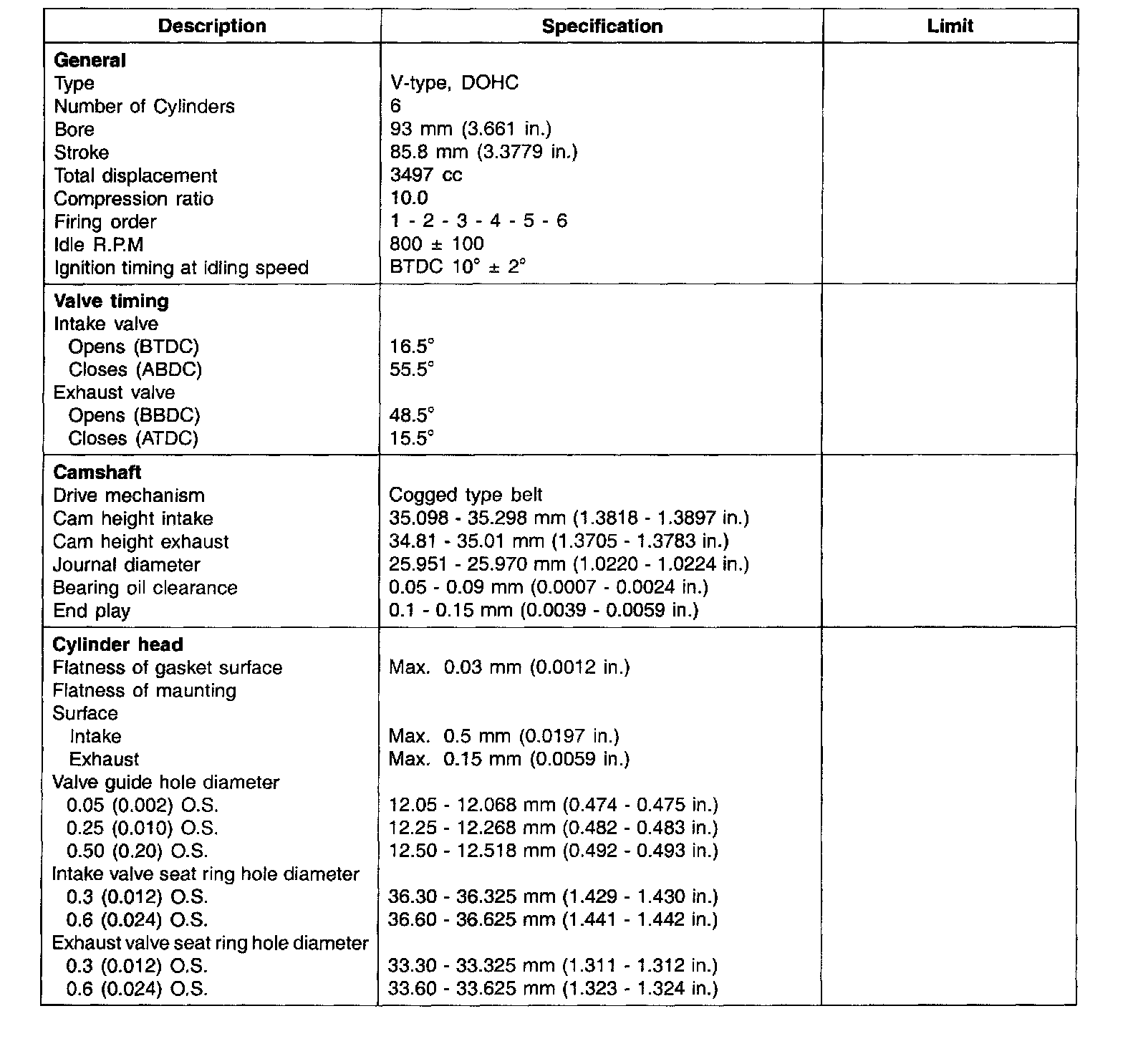 | Description | Specification | Limit |
|---|---|---|
| **General** | | |
| Type | V-type, DOHC | |
| Number of Cylinders | 6 | |
| Bore | 93 mm (3.661 in.) | |
| Stroke | 85.8 mm (3.3779 in.) | |
| Total displacement | 3497 cc | |
| Compression ratio | 10.0 | |
| Firing order | 1 - 2 - 3 - 4 - 5 - 6 | |
| Idle R.P.M | 800 ± 100 | |
| Ignition timing at idling speed | BTDC 10° ± 2° | |
| **Valve timing** | | |
| Intake valve | | |
| Opens (BTDC) | 16.5° | |
| Closes (ABDC) | 55.5° | |
| Exhaust valve | | |
| Opens (BBDC) | 48.5° | |
| Closes (ATDC) | 15.5° | |
| **Camshaft** | | |
| Drive mechanism | Cogged type belt | |
| Cam height intake | 35.098 - 35.298 mm (1.3818 - 1.3897 in.) | |
| Cam height exhaust | 34.81 - 35.01 mm (1.3705 - 1.3783 in.) | |
| Journal diameter | 25.951 - 25.970 mm (1.0220 - 1.0224 in.) | |
| Bearing oil clearance | 0.05 - 0.09 mm (0.0007 - 0.0024 in.) | |
| End play | 0.1 - 0.15 mm (0.0039 - 0.0059 in.) | |
| **Cylinder head** | | |
| Flatness of gasket surface | Max. 0.03 mm (0.0012 in.) | |
| Flatness of maunting | | |
| Surface | | |
| Intake | Max. 0.5 mm (0.0197 in.) | |
| Exhaust | Max. 0.15 mm (0.0059 in.) | |
| Valve guide hole diameter | | |
| 0.05 (0.002) O.S. | 12.05 - 12.068 mm (0.474 - 0.475 in.) | |
| 0.25 (0.010) O.S. | 12.25 - 12.268 mm (0.482 - 0.483 in.) | |
| 0.50 (0.20) O.S. | 12.50 - 12.518 mm (0.492 - 0.493 in.) | |
| Intake valve seat ring hole diameter | | |
| 0.3 (0.012) O.S. | 36.30 - 36.325 mm (1.429 - 1.430 in.) | |
| 0.6 (0.024) O.S. | 36.60 - 36.625 mm (1.441 - 1.442 in.) | |
| Exhaust valve seat ring hole diameter | | |
| 0.3 (0.012) O.S. | 33.30 - 33.325 mm (1.311 - 1.312 in.) | |
| 0.6 (0.024) O.S. | 33.60 - 33.625 mm (1.323 - 1.324 in.) | |